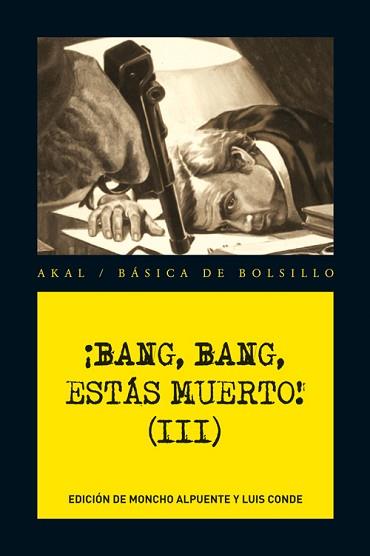 AKAL / BÁSICA DE BOLSILLO

¡BANG, BANG, ESTÁS MUERTO! (III)

EDICIÓN DE MONCHO ALPUENTE Y LUIS CONDE